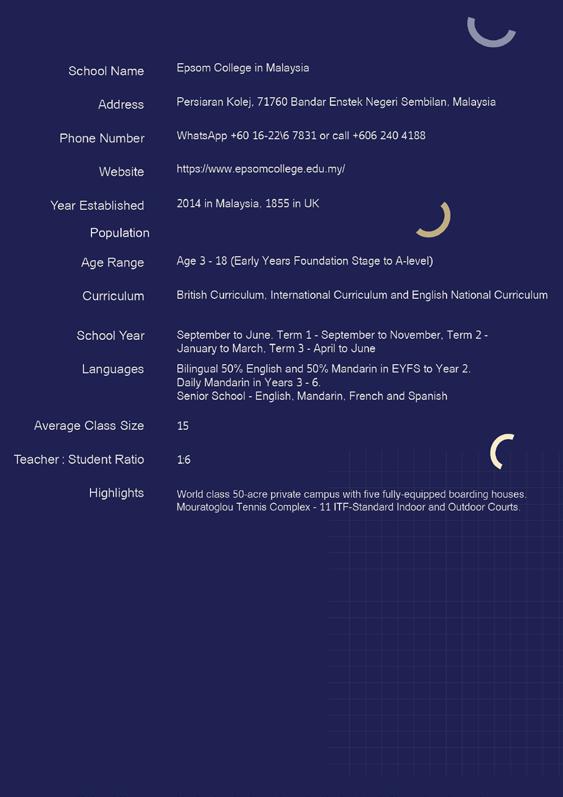 | | |
|---|---|
| School Name | Epsom College in Malaysia |
| Address | Persiaran Kolej, 71760 Bandar Enstek Negeri Sembilan, Malaysia |
| Phone Number | WhatsApp +60 16-22\6 7831 or call +606 240 4188 |
| Website | https://www.epsomcollege.edu.my/ |
| Year Established | 2014 in Malaysia, 1855 in UK |
| Population | |
| Age Range | Age 3 - 18 (Early Years Foundation Stage to A-level) |
| Curriculum | British Curriculum, International Curriculum and English National Curriculum |
| School Year | September to June. Term 1 - September to November, Term 2 - January to March, Term 3 - April to June |
| Languages | Bilingual 50% English and 50% Mandarin in EYFS to Year 2. Daily Mandarin in Years 3 - 6. Senior School - English, Mandarin, French and Spanish |
| Average Class Size | 15 |
| Teacher : Student Ratio | 1:6 |
| Highlights | World class 50-acre private campus with five fully-equipped boarding houses. Mouratoglou Tennis Complex - 11 ITF-Standard Indoor and Outdoor Courts. |